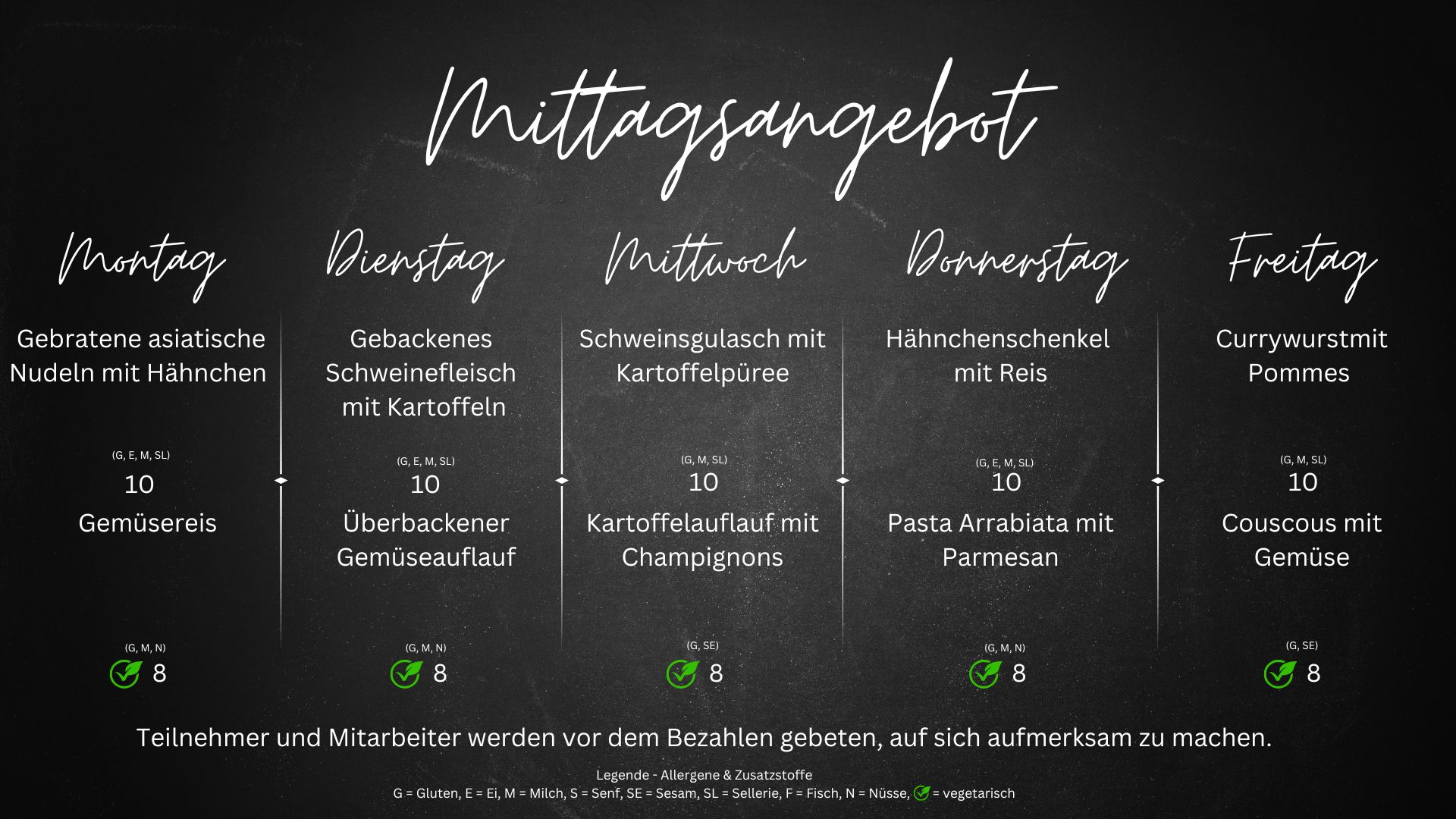 Mittagsangebot

Montag

Gebratene asiatische Nudeln mit Hähnchen

(G, E, M, SL)
10

Gemüsereis

(G, M, N)
8

Dienstag

Gebackenes Schweinefleisch mit Kartoffeln

(G, E, M, SL)
10

Überbackener Gemüseauflauf

(G, M, N)
8

Mittwoch

Schweinsgulasch mit Kartoffelpüree

(G, M, SL)
10

Kartoffelauflauf mit Champignons

(G, SE)
8

Donnerstag

Hähnchenschenkel mit Reis

(G, E, M, SL)
10

Pasta Arrabiata mit Parmesan

(G, M, N)
8

Freitag

Currywurstmit Pommes

(G, M, SL)
10

Couscous mit Gemüse

(G, SE)
8

Teilnehmer und Mitarbeiter werden vor dem Bezahlen gebeten, auf sich aufmerksam zu machen.

Legende - Allergene & Zusatzstoffe
G = Gluten, E = Ei, M = Milch, S = Senf, SE = Sesam, SL = Sellerie, F = Fisch, N = Nüsse, = vegetarisch